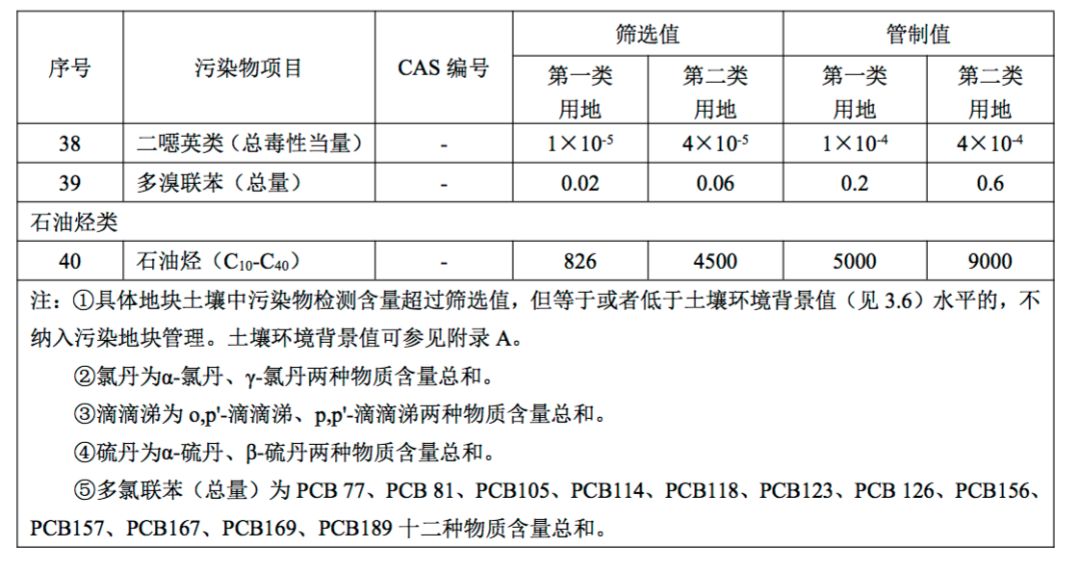 | 序号 | 污染物项目 | CAS 编号 | 筛选值 第一类用地 | 筛选值 第二类用地 | 管制值 第一类用地 | 管制值 第二类用地 |
|---|---|---|---|---|---|---|
| 38 | 二噁英类（总毒性当量） | - | $1\times10^{-5}$ | $4\times10^{-5}$ | $1\times10^{-4}$ | $4\times10^{-4}$ |
| 39 | 多溴联苯（总量） | - | 0.02 | 0.06 | 0.2 | 0.6 |
| 石油烃类 | | | | | | |
| 40 | 石油烃（$C_{10}$-$C_{40}$） | - | 826 | 4500 | 5000 | 9000 |

注：①具体地块土壤中污染物检测含量超过筛选值，但等于或者低于土壤环境背景值（见 3.6）水平的，不纳入污染地块管理。土壤环境背景值可参见附录 A。

②氯丹为α-氯丹、γ-氯丹两种物质含量总和。

③滴滴涕为 o,p'-滴滴涕、p,p'-滴滴涕两种物质含量总和。

④硫丹为α-硫丹、β-硫丹两种物质含量总和。

⑤多氯联苯（总量）为 PCB 77、PCB 81、PCB105、PCB114、PCB118、PCB123、PCB 126、PCB156、PCB157、PCB167、PCB169、PCB189 十二种物质含量总和。